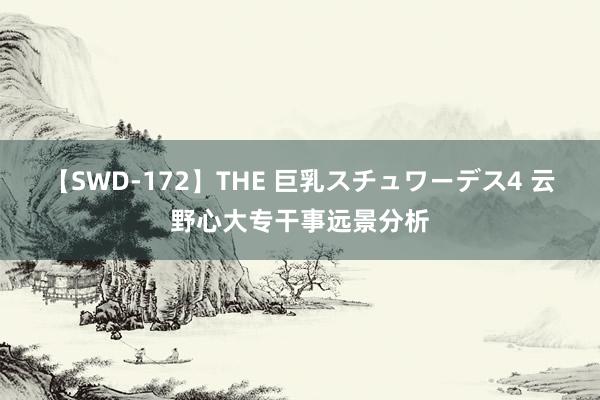 【SWD-172】THE 巨乳スチュワーデス4 云野心大专干事远景分析